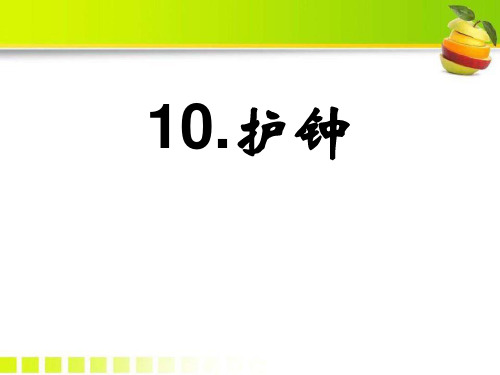 10.护钟